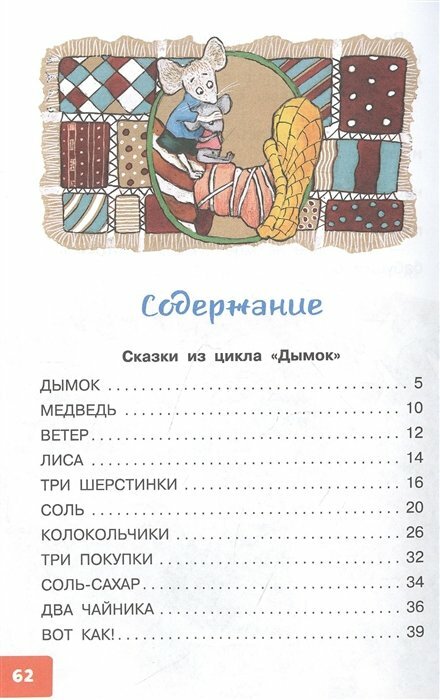 Содержание

Сказки из цикла «Дымок»

ДЫМОК 5
МЕДВЕДЬ 10
ВЕТЕР 12
ЛИСА 14
ТРИ ШЕРСТИНКИ 16
СОЛЬ 20
КОЛОКОЛЬЧИКИ 26
ТРИ ПОКУПКИ 32
СОЛЬ-САХАР 34
ДВА ЧАЙНИКА 36
ВОТ КАК! 39

62